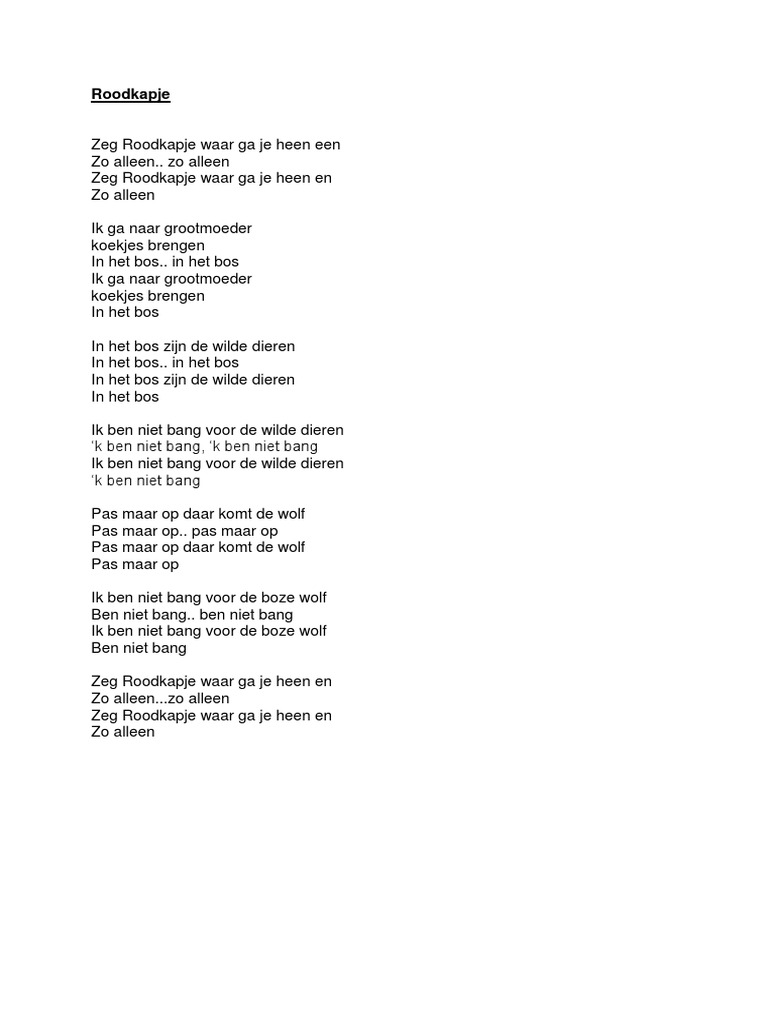 Roodkapje

Zeg Roodkapje waar ga je heen een
Zo alleen.. zo alleen
Zeg Roodkapje waar ga je heen en
Zo alleen

Ik ga naar grootmoeder
koekjes brengen
In het bos.. in het bos
Ik ga naar grootmoeder
koekjes brengen
In het bos

In het bos zijn de wilde dieren
In het bos.. in het bos
In het bos zijn de wilde dieren
In het bos

Ik ben niet bang voor de wilde dieren
'k ben niet bang, 'k ben niet bang
Ik ben niet bang voor de wilde dieren
'k ben niet bang

Pas maar op daar komt de wolf
Pas maar op.. pas maar op
Pas maar op daar komt de wolf
Pas maar op

Ik ben niet bang voor de boze wolf
Ben niet bang.. ben niet bang
Ik ben niet bang voor de boze wolf
Ben niet bang

Zeg Roodkapje waar ga je heen en
Zo alleen...zo alleen
Zeg Roodkapje waar ga je heen en
Zo alleen